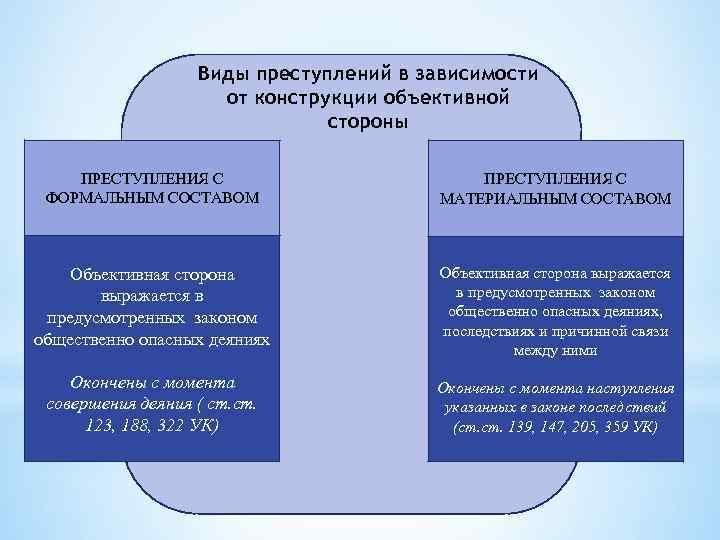 Виды преступлений в зависимости от конструкции объективной стороны

ПРЕСТУПЛЕНИЯ С ФОРМАЛЬНЫМ СОСТАВОМ

Объективная сторона выражается в предусмотренных законом общественно опасных деяниях

Окончены с момента совершения деяния ( ст.ст. 123, 188, 322 УК)

ПРЕСТУПЛЕНИЯ С МАТЕРИАЛЬНЫМ СОСТАВОМ

Объективная сторона выражается в предусмотренных законом общественно опасных деяниях, последствиях и причинной связи между ними

Окончены с момента наступления указанных в законе последствий (ст.ст. 139, 147, 205, 359 УК)